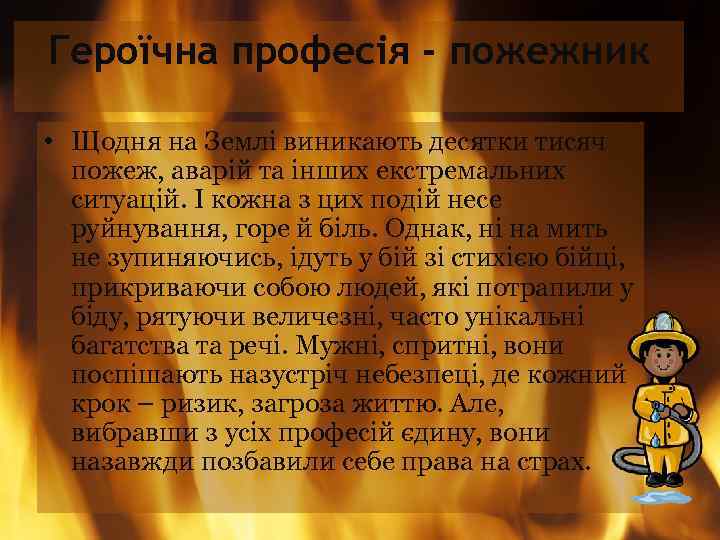 Героїчна професія - пожежник

• Щодня на Землі виникають десятки тисяч пожеж, аварій та інших екстремальних ситуацій. І кожна з цих подій несе руйнування, горе й біль. Однак, ні на мить не зупиняючись, ідуть у бій зі стихією бійці, прикриваючи собою людей, які потрапили у біду, рятуючи величезні, часто унікальні багатства та речі. Мужні, спритні, вони поспішають назустріч небезпеці, де кожний крок – ризик, загроза життю. Але, вибравши з усіх професій єдину, вони назавжди позбавили себе права на страх.